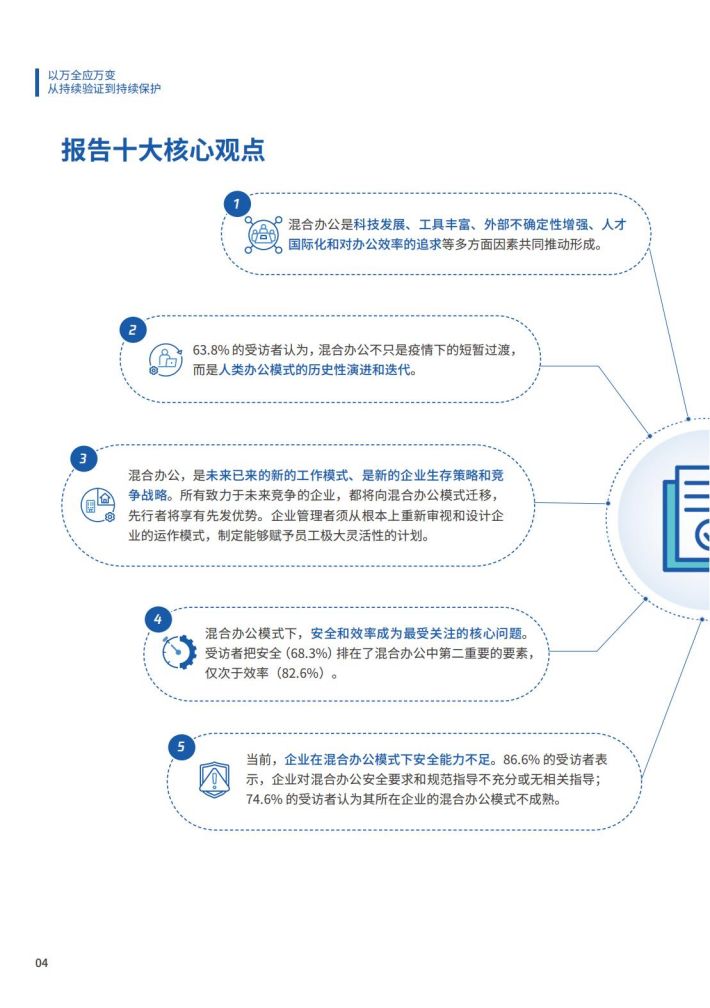 以万全应万变
从持续验证到持续保护

报告十大核心观点

1

混合办公是科技发展、工具丰富、外部不确定性增强、人才国际化和对办公效率的追求等多方面因素共同推动形成。

2

63.8% 的受访者认为，混合办公不只是疫情下的短暂过渡，而是人类办公模式的历史性演进和迭代。

3

混合办公，是未来已来的新的工作模式、是新的企业生存策略和竞争战略。所有致力于未来竞争的企业，都将向混合办公模式迁移，先行者将享有先发优势。企业管理者须从根本上重新审视和设计企业的运作模式，制定能够赋予员工极大灵活性的计划。

4

混合办公模式下，安全和效率成为最受关注的核心问题。受访者把安全（68.3%）排在了混合办公中第二重要的要素，仅次于效率（82.6%）。

5

当前，企业在混合办公模式下安全能力不足。86.6% 的受访者表示，企业对混合办公安全要求和规范指导不充分或无相关指导；74.6% 的受访者认为其所在企业的混合办公模式不成熟。

04